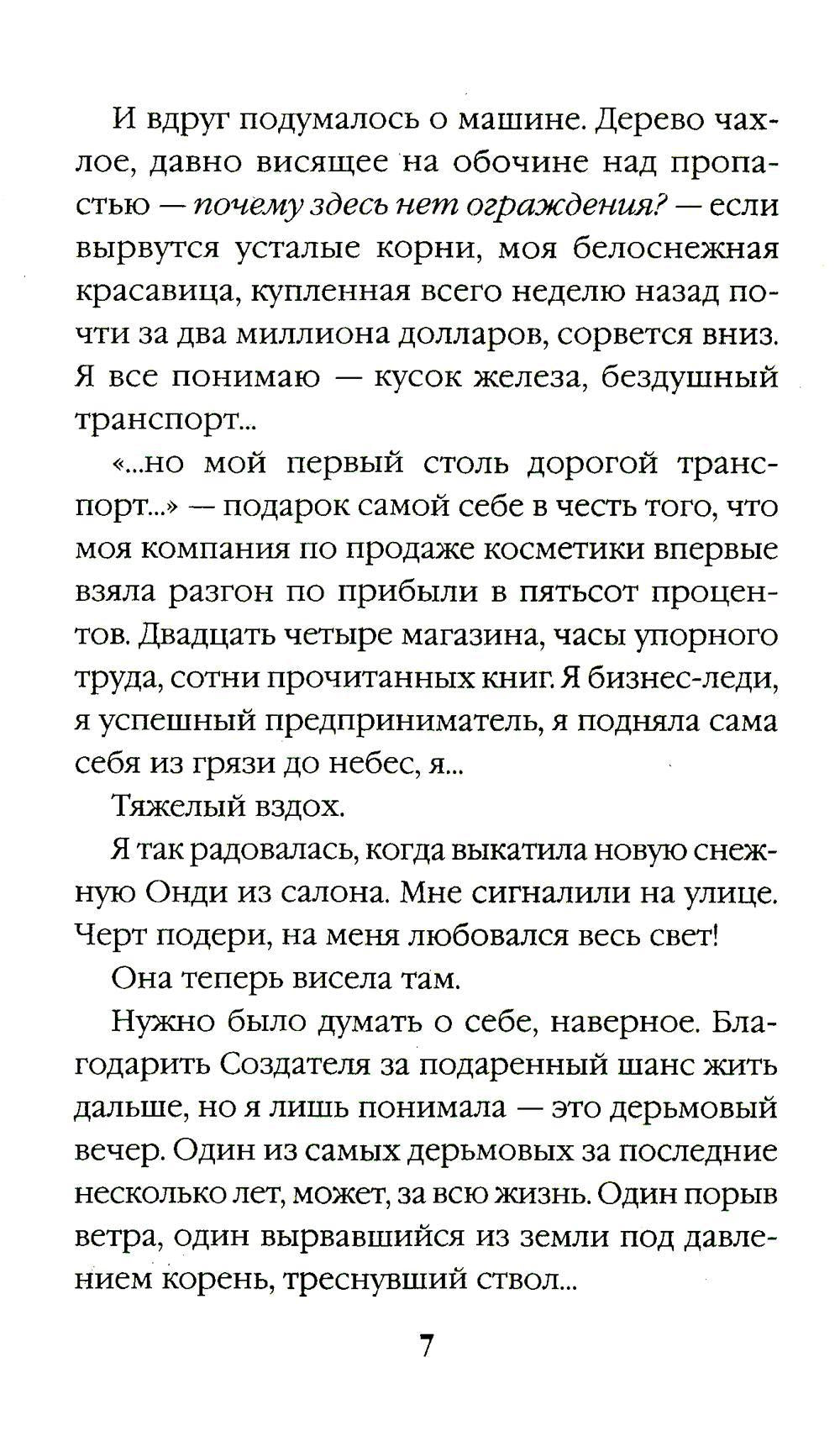 И вдруг подумалось о машине. Дерево чахлое, давно висящее на обочине над пропастью — почему здесь нет ограждения? — если вырвутся усталые корни, моя белоснежная красавица, купленная всего неделю назад почти за два миллиона долларов, сорвется вниз. Я все понимаю — кусок железа, бездушный транспорт...

«...но мой первый столь дорогой транспорт...» — подарок самой себе в честь того, что моя компания по продаже косметики впервые взяла разгон по прибыли в пятьсот процентов. Двадцать четыре магазина, часы упорного труда, сотни прочитанных книг. Я бизнес-леди, я успешный предприниматель, я подняла сама себя из грязи до небес, я...

Тяжелый вздох.

Я так радовалась, когда выкатила новую снежную Онди из салона. Мне сигналили на улице. Черт подери, на меня любовался весь свет!

Она теперь висела там.

Нужно было думать о себе, наверное. Благодарить Создателя за подаренный шанс жить дальше, но я лишь понимала — это дерьмовый вечер. Один из самых дерьмовых за последние несколько лет, может, за всю жизнь. Один порыв ветра, один вырвавшийся из земли под давлением корень, треснувший ствол...

7